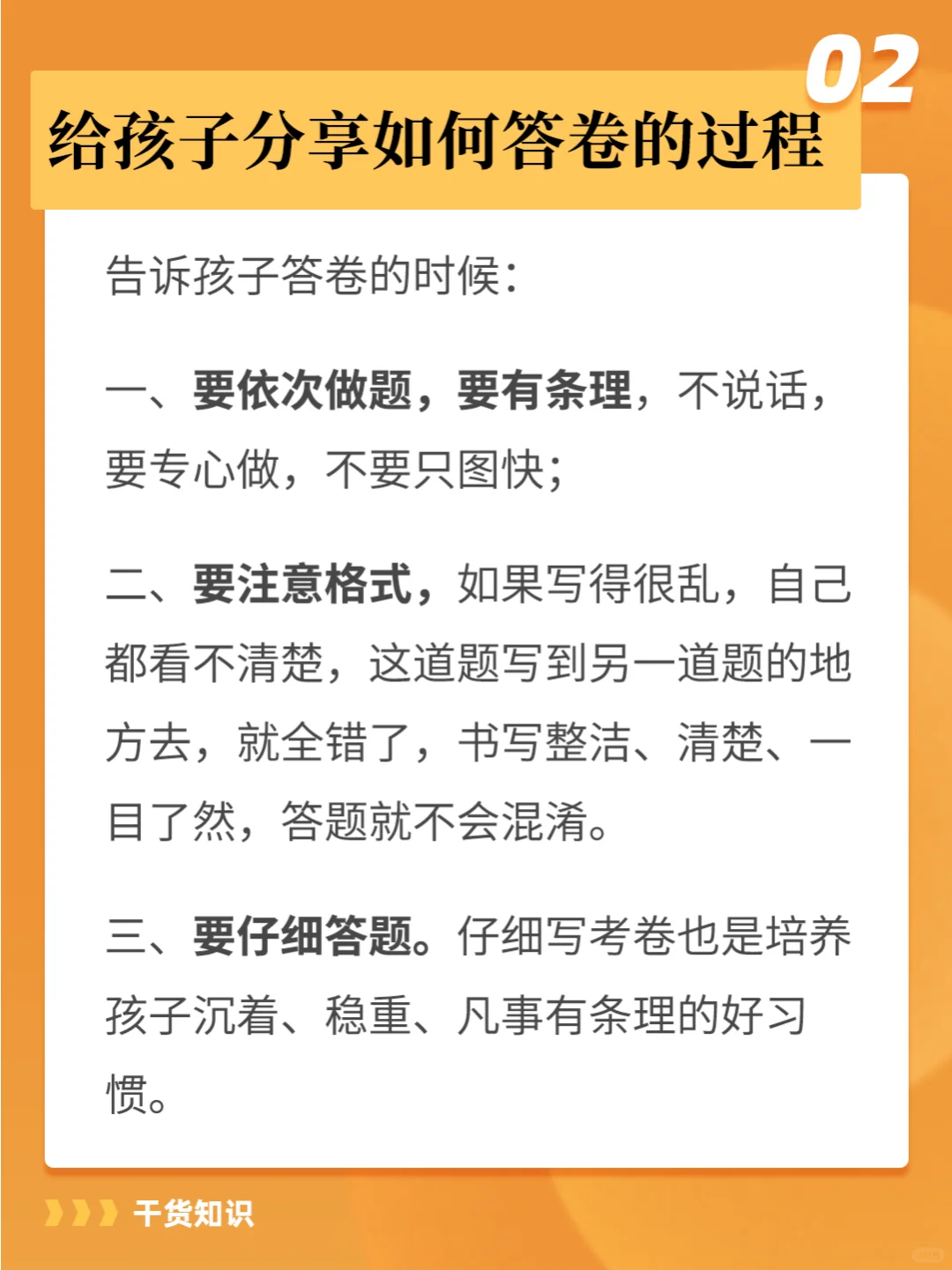 02

给孩子分享如何答卷的过程

告诉孩子答卷的时候：

一、要依次做题，要有条理，不说话，要专心做，不要只图快；

二、要注意格式，如果写得很乱，自己都看不清楚，这道题写到另一道题的地方去，就全错了，书写整洁、清楚、一目了然，答题就不会混淆。

三、要仔细答题。仔细写考卷也是培养孩子沉着、稳重、凡事有条理的好习惯。

干货知识